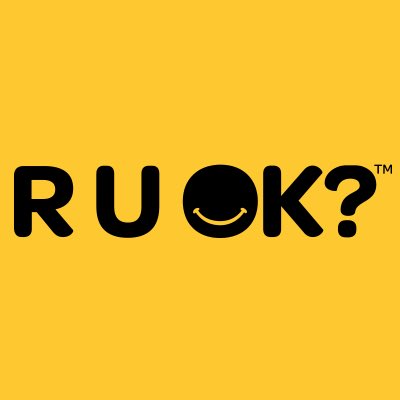 R U OK?™